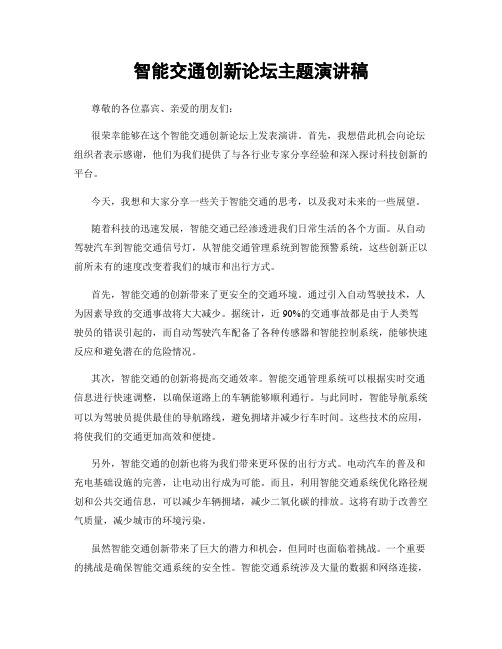 智能交通创新论坛主题演讲稿

尊敬的各位嘉宾、亲爱的朋友们：

很荣幸能够在这个智能交通创新论坛上发表演讲。首先，我想借此机会向论坛组织者表示感谢，他们为我们提供了与各行业专家分享经验和深入探讨科技创新的平台。

今天，我想和大家分享一些关于智能交通的思考，以及我对未来的一些展望。

随着科技的迅速发展，智能交通已经渗透进我们日常生活的各个方面。从自动驾驶汽车到智能交通信号灯，从智能交通管理系统到智能预警系统，这些创新正以前所未有的速度改变着我们的城市和出行方式。

首先，智能交通的创新带来了更安全的交通环境。通过引入自动驾驶技术，人为因素导致的交通事故将大大减少。据统计，近90%的交通事故都是由于人类驾驶员的错误引起的，而自动驾驶汽车配备了各种传感器和智能控制系统，能够快速反应和避免潜在的危险情况。

其次，智能交通的创新将提高交通效率。智能交通管理系统可以根据实时交通信息进行快速调整，以确保道路上的车辆能够顺利通行。与此同时，智能导航系统可以为驾驶员提供最佳的导航路线，避免拥堵并减少行车时间。这些技术的应用，将使我们的交通更加高效和便捷。

另外，智能交通的创新也将为我们带来更环保的出行方式。电动汽车的普及和充电基础设施的完善，让电动出行成为可能。而且，利用智能交通系统优化路径规划和公共交通信息，可以减少车辆拥堵，减少二氧化碳的排放。这将有助于改善空气质量，减少城市的环境污染。

虽然智能交通创新带来了巨大的潜力和机会，但同时也面临着挑战。一个重要的挑战是确保智能交通系统的安全性。智能交通系统涉及大量的数据和网络连接，